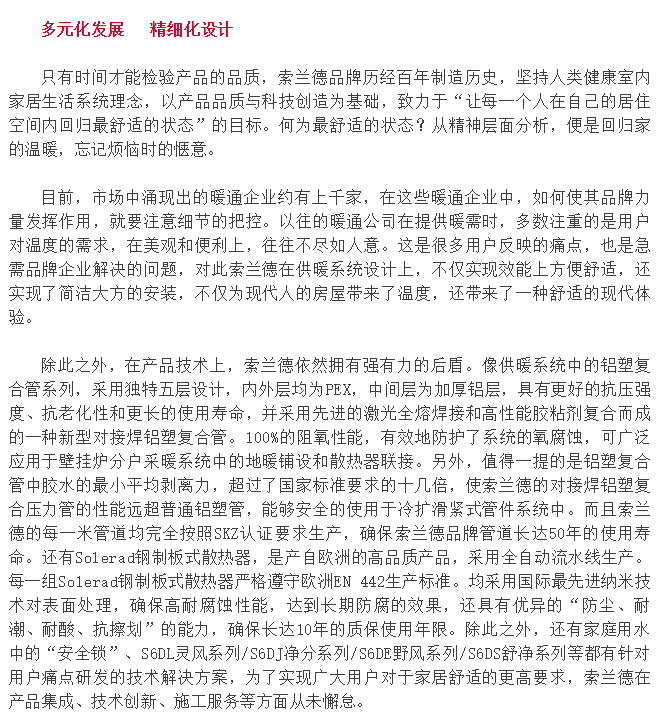 多元化发展　　精细化设计

只有时间才能检验产品的品质，索兰德品牌历经百年制造历史，坚持人类健康室内家居生活系统理念，以产品品质与科技创造为基础，致力于“让每一个人在自己的居住空间内回归最舒适的状态”的目标。何为最舒适的状态？从精神层面分析，便是回归家的温暖，忘记烦恼时的惬意。

目前，市场中涌现出的暖通企业约有上千家，在这些暖通企业中，如何使其品牌力量发挥作用，就要注意细节的把控。以往的暖通公司在提供暖需时，多数注重的是用户对温度的需求，在美观和便利上，往往不尽如人意。这是很多用户反映的痛点，也是急需品牌企业解决的问题，对此索兰德在供暖系统设计上，不仅实现效能上方便舒适，还实现了简洁大方的安装，不仅为现代人的房屋带来了温度，还带来了一种舒适的现代体验。

除此之外，在产品技术上，索兰德依然拥有强有力的后盾。像供暖系统中的铝塑复合管系列，采用独特五层设计，内外层均为PEX，中间层为加厚铝层，具有更好的抗压强度、抗老化性和更长的使用寿命，并采用先进的激光全熔焊接和高性能胶粘剂复合而成的一种新型对接焊铝塑复合管。100%的阻氧性能，有效地防护了系统的氧腐蚀，可广泛应用于壁挂炉分户采暖系统中的地暖铺设和散热器联接。另外，值得一提的是铝塑复合管中胶水的最小平均剥离力，超过了国家标准要求的十几倍，使索兰德的对接焊铝塑复合压力管的性能远超普通铝塑管，能够安全的使用于冷扩滑紧式管件系统中。而且索兰德的每一米管道均完全按照SKZ认证要求生产，确保索兰德品牌管道长达50年的使用寿命。还有Solerad钢制板式散热器，是产自欧洲的高品质产品，采用全自动流水线生产。每一组Solerad钢制板式散热器严格遵守欧洲EN 442生产标准。均采用国际最先进纳米技术对表面处理，确保高耐腐蚀性能，达到长期防腐的效果，还具有优异的“防尘、耐潮、耐酸、抗擦划”的能力，确保长达10年的质保使用年限。除此之外，还有家庭用水中的“安全锁”、S6DL灵风系列/S6DJ净分系列/S6DE野风系列/S6DS舒净系列等都有针对用户痛点研发的技术解决方案，为了实现广大用户对于家居舒适的更高要求，索兰德在产品集成、技术创新、施工服务等方面从未懈怠。